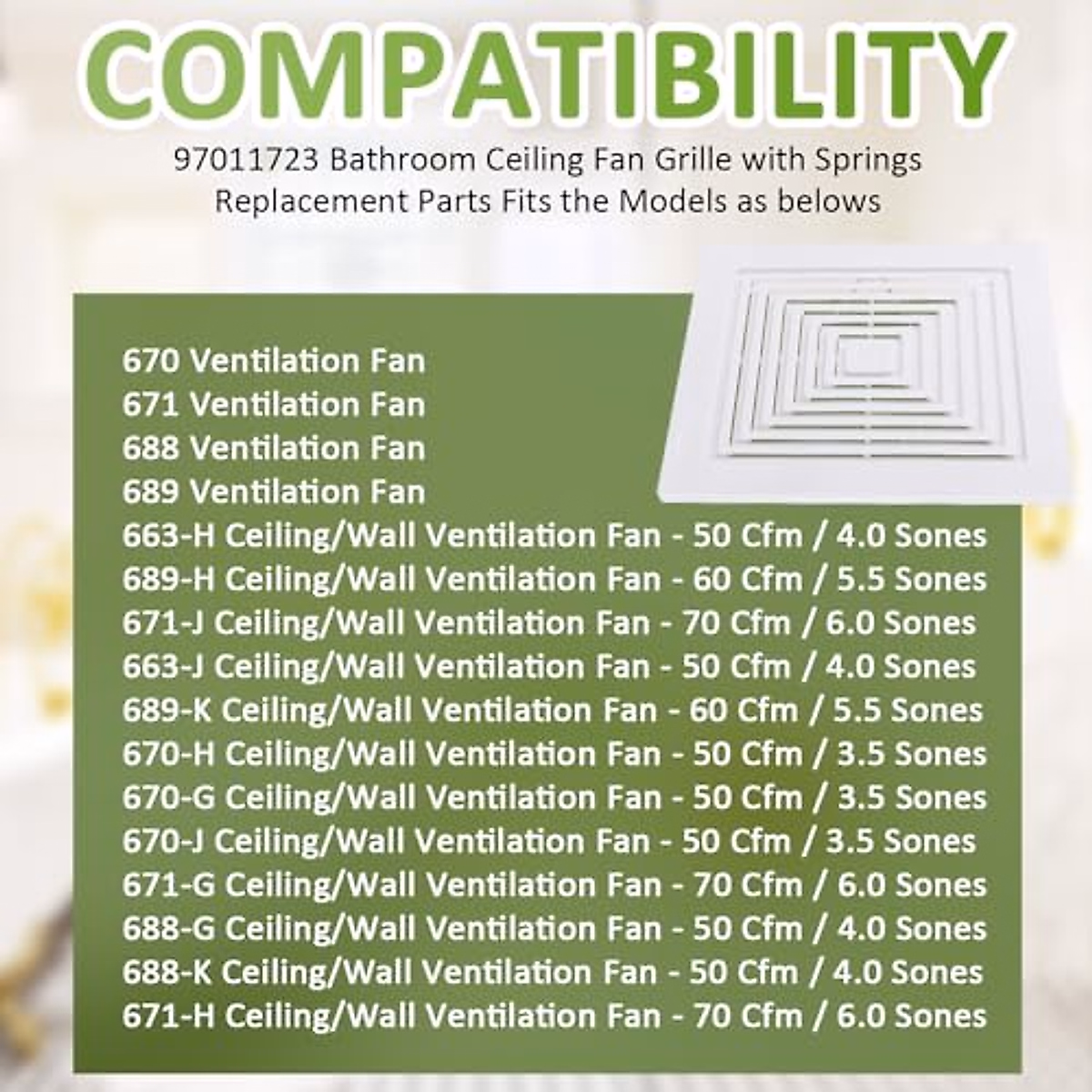 COMPATIBILITY

97011723 Bathroom Ceiling Fan Grille with Springs Replacement Parts Fits the Models as belows

670 Ventilation Fan
671 Ventilation Fan
688 Ventilation Fan
689 Ventilation Fan
663-H Ceiling/Wall Ventilation Fan - 50 Cfm / 4.0 Sones
689-H Ceiling/Wall Ventilation Fan - 60 Cfm / 5.5 Sones
671-J Ceiling/Wall Ventilation Fan - 70 Cfm / 6.0 Sones
663-J Ceiling/Wall Ventilation Fan - 50 Cfm / 4.0 Sones
689-K Ceiling/Wall Ventilation Fan - 60 Cfm / 5.5 Sones
670-H Ceiling/Wall Ventilation Fan - 50 Cfm / 3.5 Sones
670-G Ceiling/Wall Ventilation Fan - 50 Cfm / 3.5 Sones
670-J Ceiling/Wall Ventilation Fan - 50 Cfm / 3.5 Sones
671-G Ceiling/Wall Ventilation Fan - 70 Cfm / 6.0 Sones
688-G Ceiling/Wall Ventilation Fan - 50 Cfm / 4.0 Sones
688-K Ceiling/Wall Ventilation Fan - 50 Cfm / 4.0 Sones
671-H Ceiling/Wall Ventilation Fan - 70 Cfm / 6.0 Sones